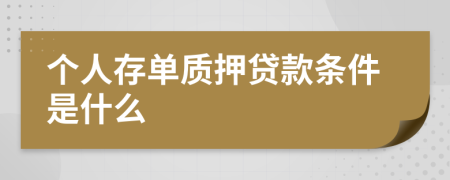 个人存单质押贷款条件是什么